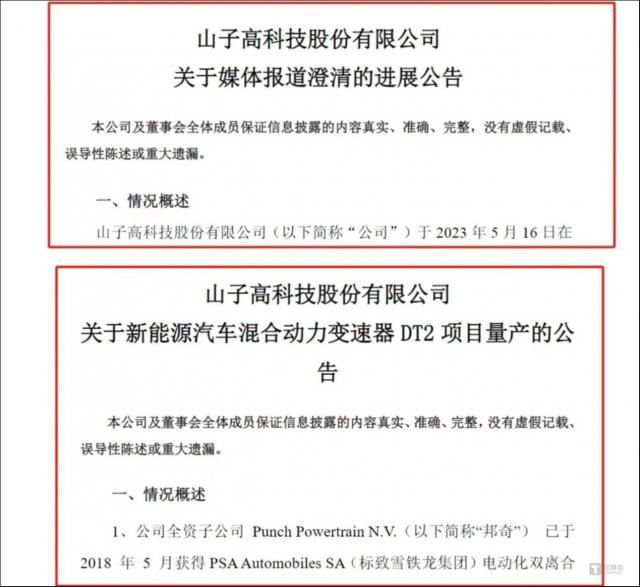 山子高科技股份有限公司
关于媒体报道澄清的进展公告

本公司及董事会全体成员保证信息披露的内容真实、准确、完整，没有虚假记载、误导性陈述或重大遗漏。

一、情况概述

山子高科技股份有限公司（以下简称“公司”）于 2023 年 5 月 16 日在

山子高科技股份有限公司
关于新能源汽车混合动力变速器 DT2 项目量产的公告

本公司及董事会全体成员保证信息披露的内容真实、准确、完整，没有虚假记载、误导性陈述或重大遗漏。

一、情况概述

1、公司全资子公司 Punch Powertrain N.V.（以下简称“邦奇”） 已于 2018 年 5 月获得 PSA Automobiles SA（标致雪铁龙集团）电动化双离合